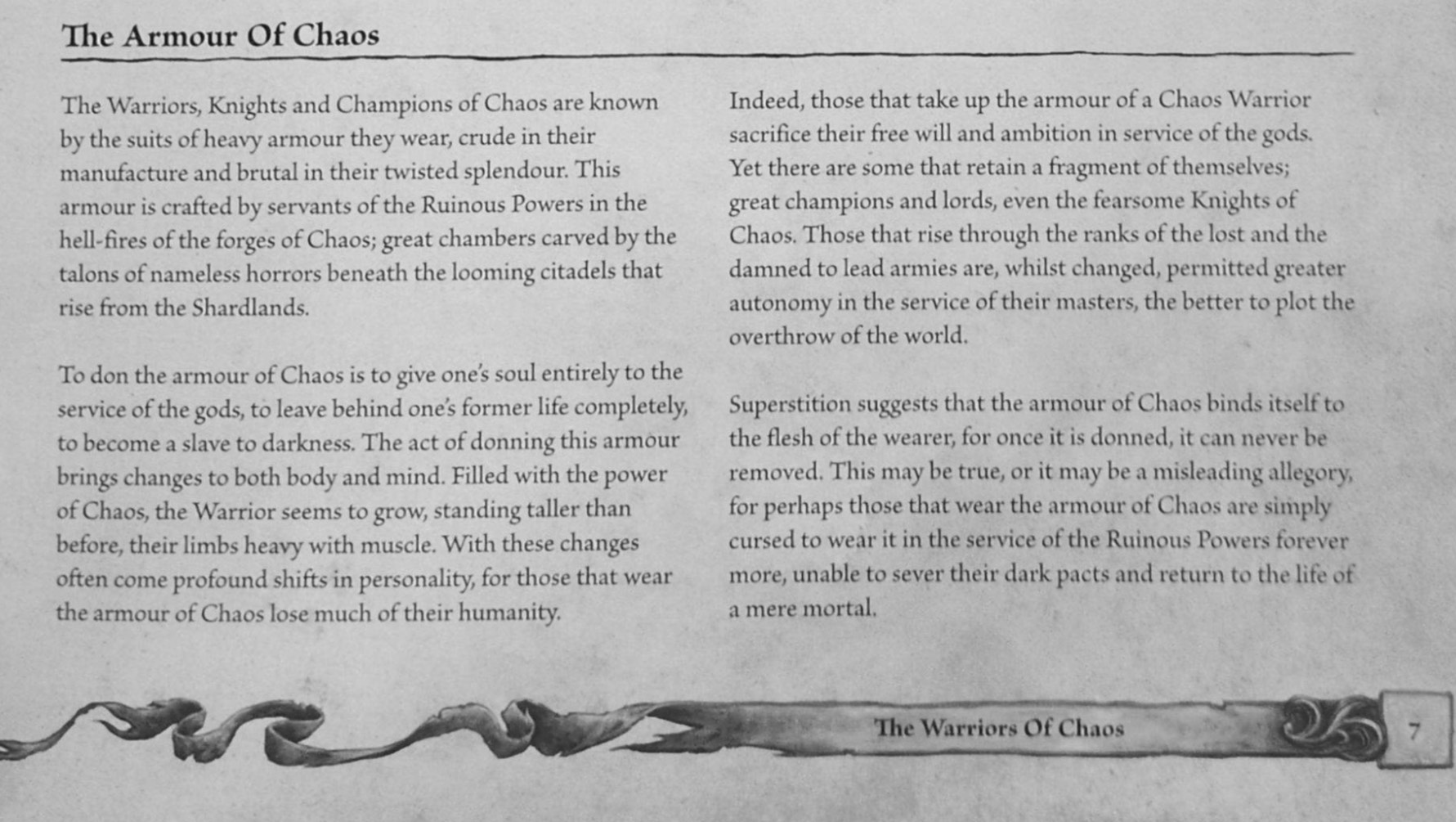 The Armour Of Chaos

The Warriors, Knights and Champions of Chaos are known by the suits of heavy armour they wear, crude in their manufacture and brutal in their twisted splendour. This armour is crafted by servants of the Ruinous Powers in the hell-fires of the forges of Chaos; great chambers carved by the talons of nameless horrors beneath the looming citadels that rise from the Shardlands.

To don the armour of Chaos is to give one's soul entirely to the service of the gods, to leave behind one's former life completely, to become a slave to darkness. The act of donning this armour brings changes to both body and mind. Filled with the power of Chaos, the Warrior seems to grow, standing taller than before, their limbs heavy with muscle. With these changes often come profound shifts in personality, for those that wear the armour of Chaos lose much of their humanity.

Indeed, those that take up the armour of a Chaos Warrior sacrifice their free will and ambition in service of the gods. Yet there are some that retain a fragment of themselves; great champions and lords, even the fearsome Knights of Chaos. Those that rise through the ranks of the lost and the damned to lead armies are, whilst changed, permitted greater autonomy in the service of their masters, the better to plot the overthrow of the world.

Superstition suggests that the armour of Chaos binds itself to the flesh of the wearer, for once it is donned, it can never be removed. This may be true, or it may be a misleading allegory, for perhaps those that wear the armour of Chaos are simply cursed to wear it in the service of the Ruinous Powers forever more, unable to sever their dark pacts and return to the life of a mere mortal.

The Warriors Of Chaos

7